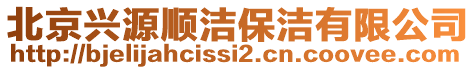 北京兴源顺洁保洁有限公司
http://bjelijahcissi2.cn.coovee.com